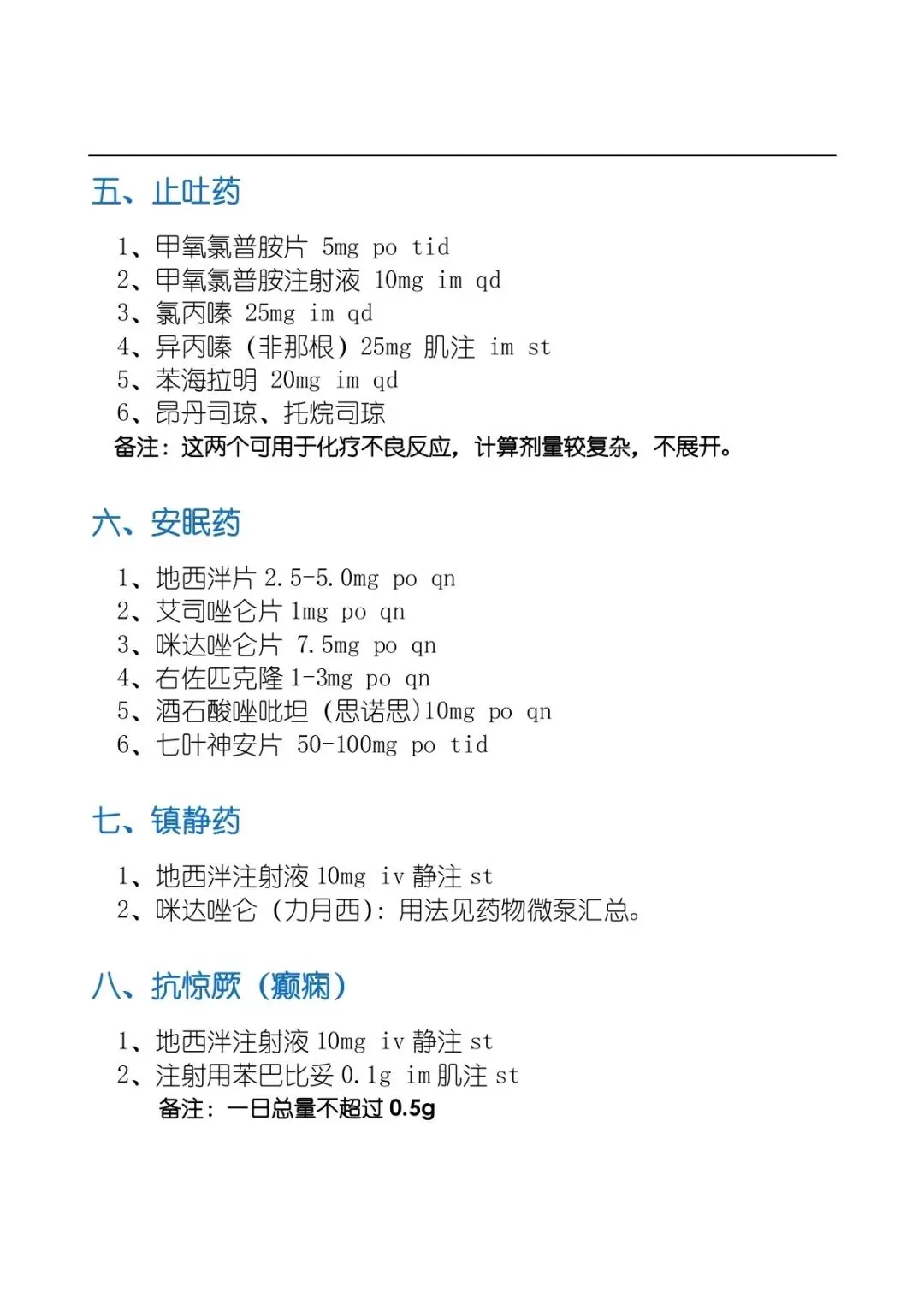 五、止吐药

1、甲氧氯普胺片 5mg po tid
2、甲氧氯普胺注射液 10mg im qd
3、氯丙嗪 25mg im qd
4、异丙嗪（非那根）25mg 肌注 im st
5、苯海拉明 20mg im qd
6、昂丹司琼、托烷司琼
备注：这两个可用于化疗不良反应，计算剂量较复杂，不展开。

六、安眠药

1、地西泮片 2.5-5.0mg po qn
2、艾司唑仑片 1mg po qn
3、咪达唑仑片 7.5mg po qn
4、右佐匹克隆 1-3mg po qn
5、酒石酸唑吡坦（思诺思）10mg po qn
6、七叶神安片 50-100mg po tid

七、镇静药

1、地西泮注射液 10mg iv 静注 st
2、咪达唑仑（力月西）：用法见药物微泵汇总。

八、抗惊厥（癫痫）

1、地西泮注射液 10mg iv 静注 st
2、注射用苯巴比妥 0.1g im 肌注 st
备注：一日总量不超过 0.5g